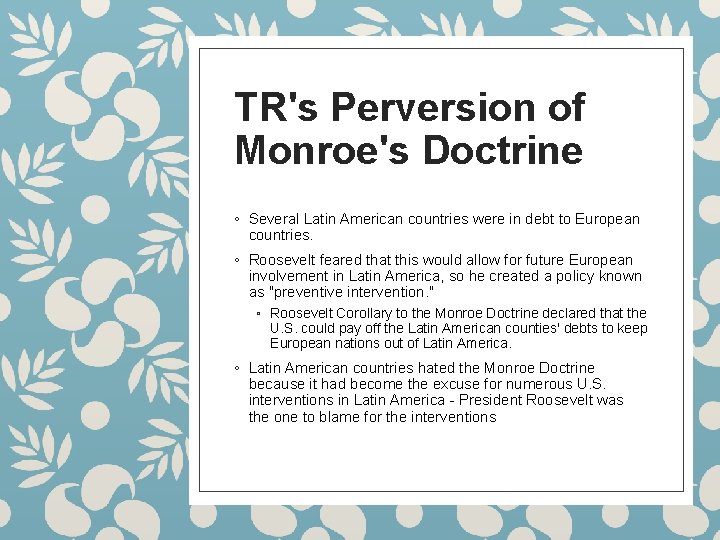 TR's Perversion of Monroe's Doctrine

◦ Several Latin American countries were in debt to European countries.

◦ Roosevelt feared that this would allow for future European involvement in Latin America, so he created a policy known as "preventive intervention."

◦ Roosevelt Corollary to the Monroe Doctrine declared that the U.S. could pay off the Latin American counties' debts to keep European nations out of Latin America.

◦ Latin American countries hated the Monroe Doctrine because it had become the excuse for numerous U.S. interventions in Latin America - President Roosevelt was the one to blame for the interventions